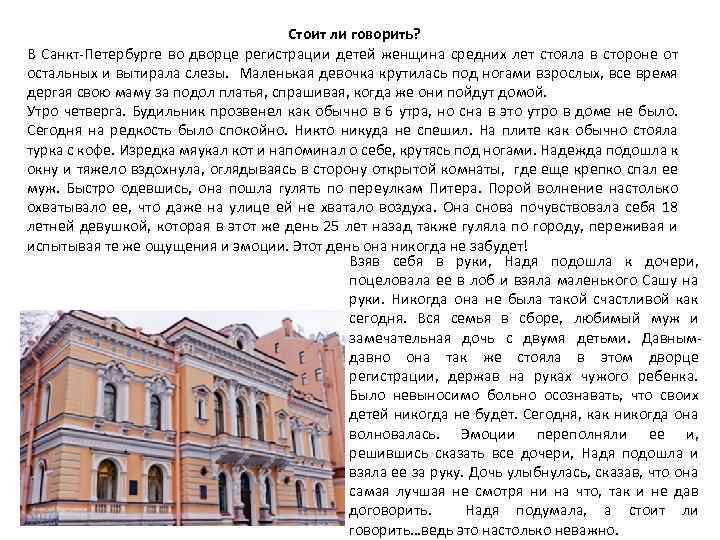 Стоит ли говорить?

В Санкт-Петербурге во дворце регистрации детей женщина средних лет стояла в стороне от остальных и вытирала слезы. Маленькая девочка крутилась под ногами взрослых, все время дергая свою маму за подол платья, спрашивая, когда же они пойдут домой.

Утро четверга. Будильник прозвенел как обычно в 6 утра, но сна в это утро в доме не было. Сегодня на редкость было спокойно. Никто никуда не спешил. На плите как обычно стояла турка с кофе. Изредка мяукал кот и напоминал о себе, крутясь под ногами. Надежда подошла к окну и тяжело вздохнула, оглядываясь в сторону открытой комнаты, где еще крепко спал ее муж. Быстро одевшись, она пошла гулять по переулкам Питера. Порой волнение настолько охватывало ее, что даже на улице ей не хватало воздуха. Она снова почувствовала себя 18 летней девушкой, которая в этот же день 25 лет назад также гуляла по городу, переживая и испытывая те же ощущения и эмоции. Этот день она никогда не забудет!

Взяв себя в руки, Надя подошла к дочери, поцеловала ее в лоб и взяла маленького Сашу на руки. Никогда она не была такой счастливой как сегодня. Вся семья в сборе, любимый муж и замечательная дочь с двумя детьми. Давным-давно она так же стояла в этом дворце регистрации, держав на руках чужого ребенка. Было невыносимо больно осознавать, что своих детей никогда не будет. Сегодня, как никогда она волновалась. Эмоции переполняли ее и, решившись сказать все дочери, Надя подошла и взяла ее за руку. Дочь улыбнулась, сказав, что она самая лучшая не смотря ни на что, так и не дав договорить. Надя подумала, а стоит ли говорить…ведь это настолько неважно.